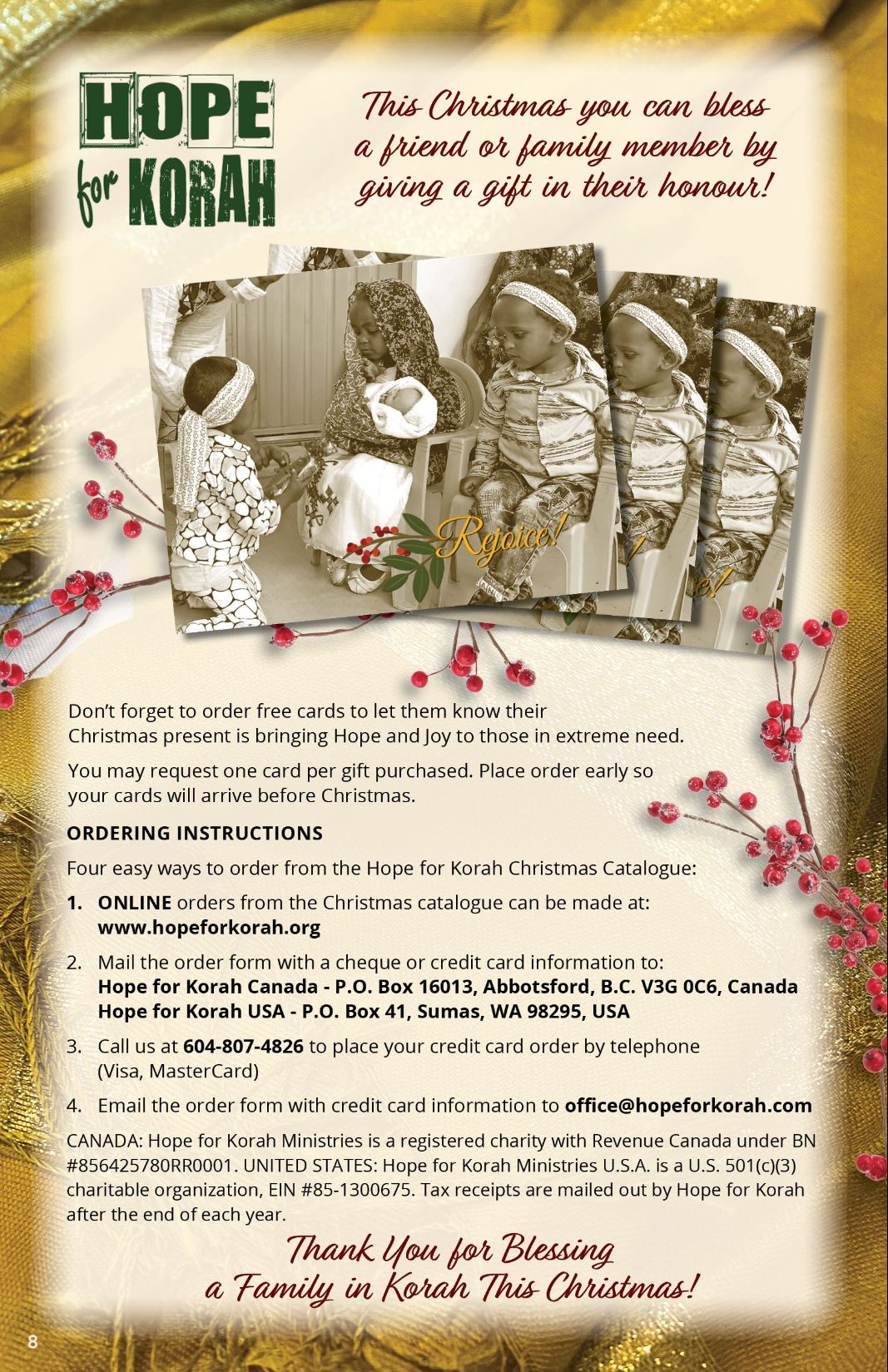 HOPE for KORAH

This Christmas you can bless a friend or family member by giving a gift in their honour!

Rejoice!

Don't forget to order free cards to let them know their Christmas present is bringing Hope and Joy to those in extreme need.

You may request one card per gift purchased. Place order early so your cards will arrive before Christmas.

ORDERING INSTRUCTIONS

Four easy ways to order from the Hope for Korah Christmas Catalogue:

1. ONLINE orders from the Christmas catalogue can be made at: www.hopeforkorah.org

2. Mail the order form with a cheque or credit card information to: Hope for Korah Canada - P.O. Box 16013, Abbotsford, B.C. V3G 0C6, Canada Hope for Korah USA - P.O. Box 41, Sumas, WA 98295, USA

3. Call us at 604-807-4826 to place your credit card order by telephone (Visa, MasterCard)

4. Email the order form with credit card information to office@hopeforkorah.com

CANADA: Hope for Korah Ministries is a registered charity with Revenue Canada under BN #856425780RR0001. UNITED STATES: Hope for Korah Ministries U.S.A. is a U.S. 501(c)(3) charitable organization, EIN #85-1300675. Tax receipts are mailed out by Hope for Korah after the end of each year.

Thank You for Blessing a Family in Korah This Christmas!

8